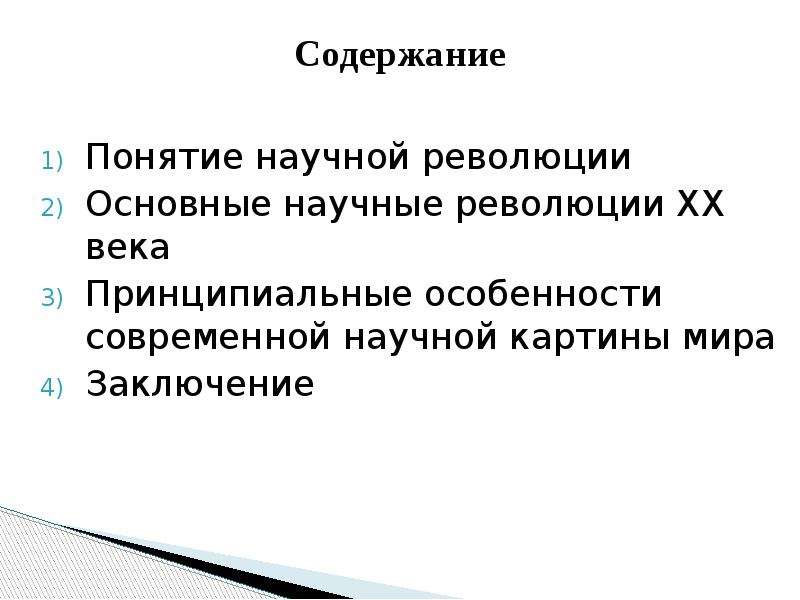 Содержание

1) Понятие научной революции
2) Основные научные революции XX века
3) Принципиальные особенности современной научной картины мира
4) Заключение